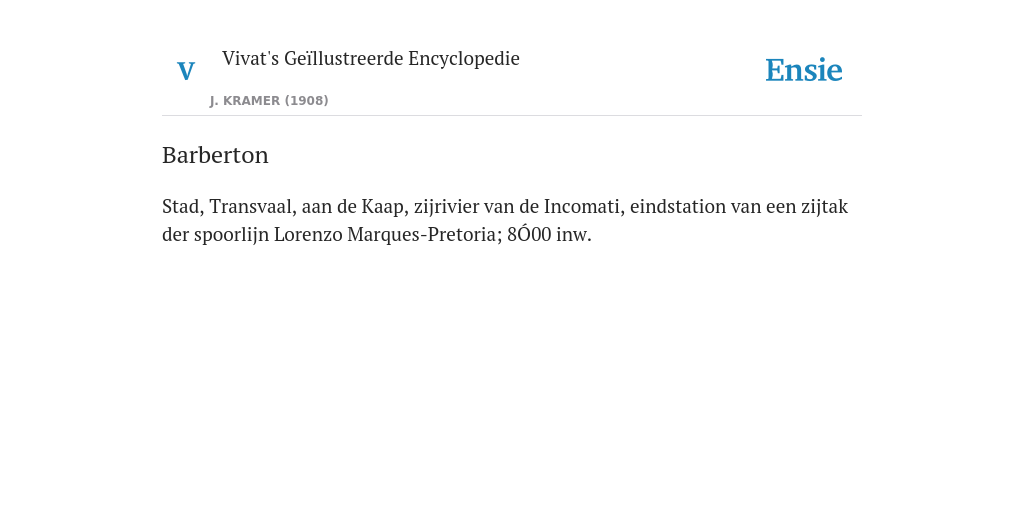 V

Vivat's Geïllustreerde Encyclopedie

J. KRAMER (1908)

Ensie

Barberton

Stad, Transvaal, aan de Kaap, zijrivier van de Incomati, eindstation van een zijtak der spoorlijn Lorenzo Marques-Pretoria; 8Ó00 inw.